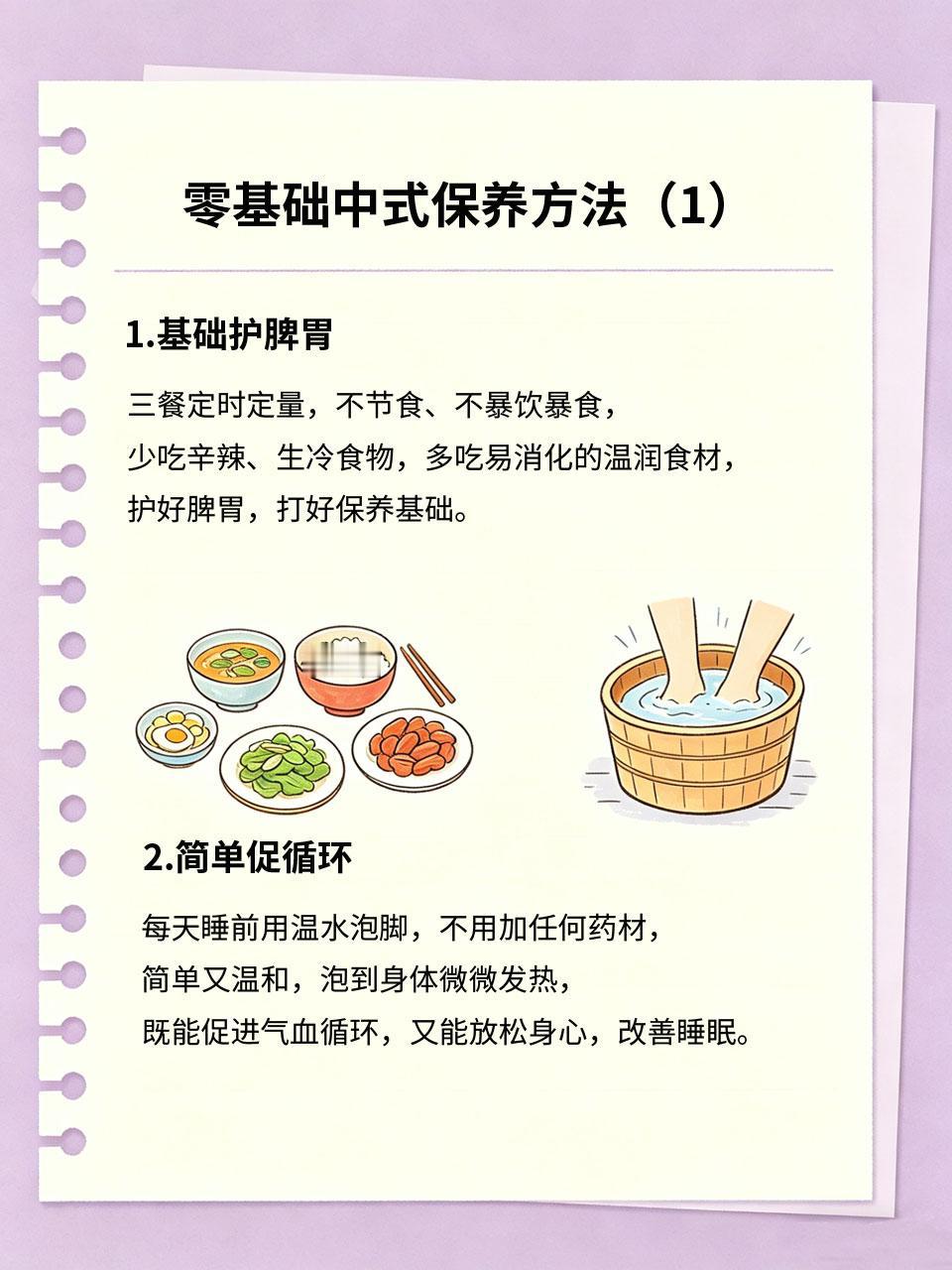 零基础中式保养方法（1）

1.基础护脾胃

三餐定时定量，不节食、不暴饮暴食，
少吃辛辣、生冷食物，多吃易消化的温润食材，
护好脾胃，打好保养基础。

2.简单促循环

每天睡前用温水泡脚，不用加任何药材，
简单又温和，泡到身体微微发热，
既能促进气血循环，又能放松身心，改善睡眠。